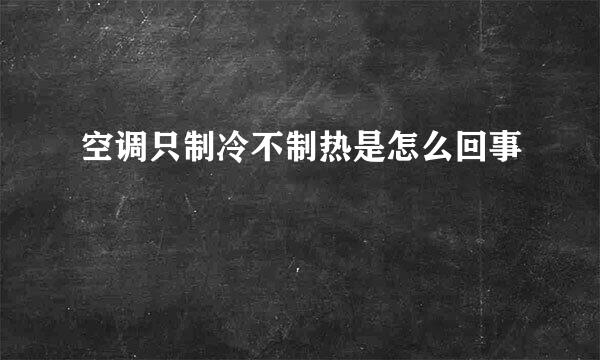 空调只制冷不制热是怎么回事